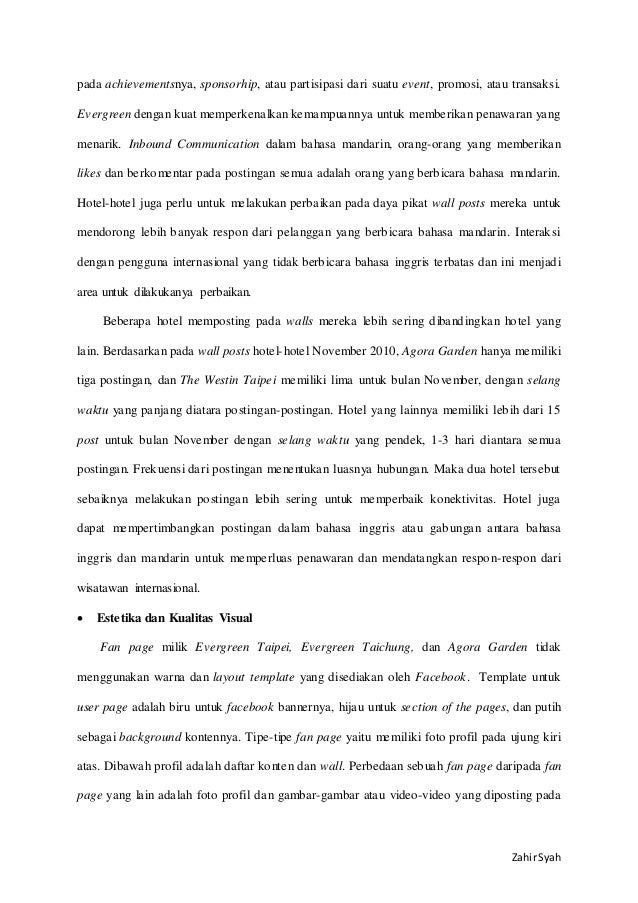 pada achievementsnya, sponsorhip, atau partisipasi dari suatu event, promosi, atau transaksi. Evergreen dengan kuat memperkenalkan kemampuannya untuk memberikan penawaran yang menarik. Inbound Communication dalam bahasa mandarin, orang-orang yang memberikan likes dan berkomentar pada postingan semua adalah orang yang berbicara bahasa mandarin. Hotel-hotel juga perlu untuk melakukan perbaikan pada daya pikat wall posts mereka untuk mendorong lebih banyak respon dari pelanggan yang berbicara bahasa mandarin. Interaksi dengan pengguna internasional yang tidak berbicara bahasa inggris terbatas dan ini menjadi area untuk dilakukanya perbaikan.

Beberapa hotel memposting pada walls mereka lebih sering dibandingkan hotel yang lain. Berdasarkan pada wall posts hotel-hotel November 2010, Agora Garden hanya memiliki tiga postingan, dan The Westin Taipei memiliki lima untuk bulan November, dengan selang waktu yang panjang diatara postingan-postingan. Hotel yang lainnya memiliki lebih dari 15 post untuk bulan November dengan selang waktu yang pendek, 1-3 hari diantara semua postingan. Frekuensi dari postingan menentukan luasnya hubungan. Maka dua hotel tersebut sebaiknya melakukan postingan lebih sering untuk memperbaik konektivitas. Hotel juga dapat mempertimbangkan postingan dalam bahasa inggris atau gabungan antara bahasa inggris dan mandarin untuk memperluas penawaran dan mendatangkan respon-respon dari wisatawan internasional.

• Estetika dan Kualitas Visual

Fan page milik Evergreen Taipei, Evergreen Taichung, dan Agora Garden tidak menggunakan warna dan layout template yang disediakan oleh Facebook. Template untuk user page adalah biru untuk facebook bannernya, hijau untuk section of the pages, dan putih sebagai background kontennya. Tipe-tipe fan page yaitu memiliki foto profil pada ujung kiri atas. Dibawah profil adalah daftar konten dan wall. Perbedaan sebuah fan page daripada fan page yang lain adalah foto profil dan gambar-gambar atau video-video yang diposting pada

ZahirSyah